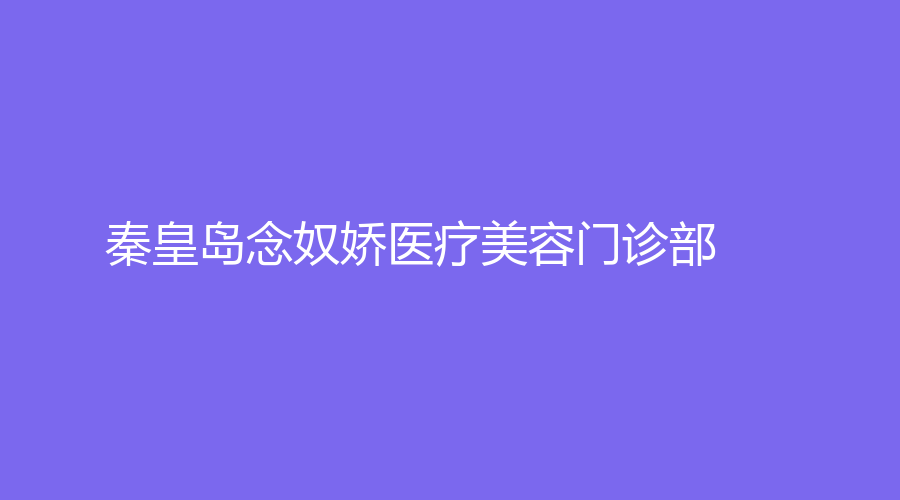 秦皇岛念奴娇医疗美容门诊部